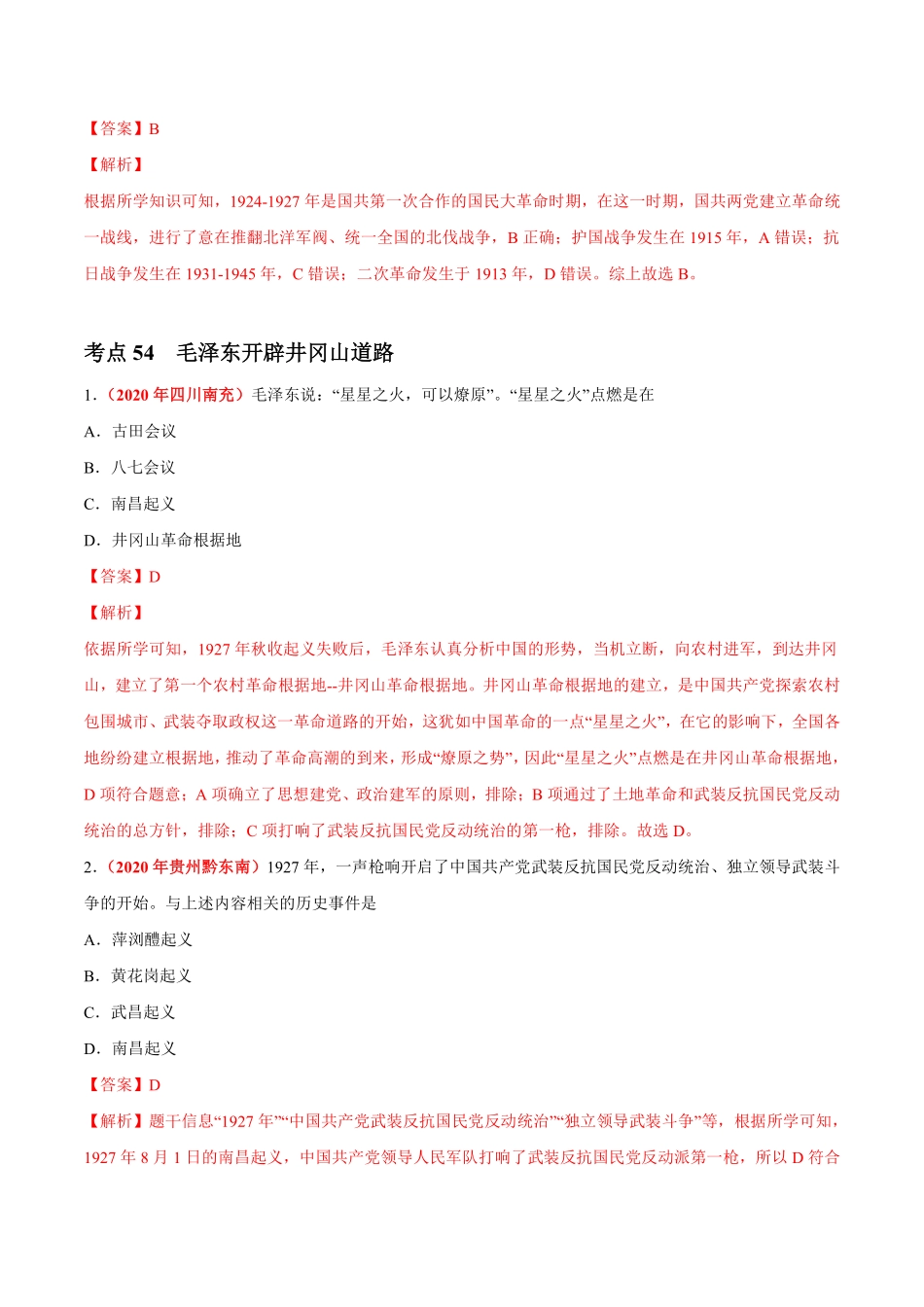 【答案】B

【解析】

根据所学知识可知，1924-1927 年是国共第一次合作的国民大革命时期，在这一时期，国共两党建立革命统一战线，进行了意在推翻北洋军阀、统一全国的北伐战争，B 正确；护国战争发生在 1915 年，A 错误；抗日战争发生在 1931-1945 年，C 错误；二次革命发生于 1913 年，D 错误。综上故选 B。

考点 54　毛泽东开辟井冈山道路

1.（2020 年四川南充）毛泽东说：“星星之火，可以燎原”。“星星之火”点燃是在

A．古田会议

B．八七会议

C．南昌起义

D．井冈山革命根据地

【答案】D

【解析】

依据所学可知，1927 年秋收起义失败后，毛泽东认真分析中国的形势，当机立断，向农村进军，到达井冈山，建立了第一个农村革命根据地--井冈山革命根据地。井冈山革命根据地的建立，是中国共产党探索农村包围城市、武装夺取政权这一革命道路的开始，这犹如中国革命的一点“星星之火”，在它的影响下，全国各地纷纷建立根据地，推动了革命高潮的到来，形成“燎原之势”，因此“星星之火”点燃是在井冈山革命根据地，D 项符合题意；A 项确立了思想建党、政治建军的原则，排除；B 项通过了土地革命和武装反抗国民党反动统治的总方针，排除；C 项打响了武装反抗国民党反动统治的第一枪，排除。故选 D。

2.（2020 年贵州黔东南）1927 年，一声枪响开启了中国共产党武装反抗国民党反动统治、独立领导武装斗争的开始。与上述内容相关的历史事件是

A．萍浏醴起义

B．黄花岗起义

C．武昌起义

D．南昌起义

【答案】D

【解析】题干信息“1927 年”“中国共产党武装反抗国民党反动统治”“独立领导武装斗争”等，根据所学可知，1927 年 8 月 1 日的南昌起义，中国共产党领导人民军队打响了武装反抗国民党反动派第一枪，所以 D 符合